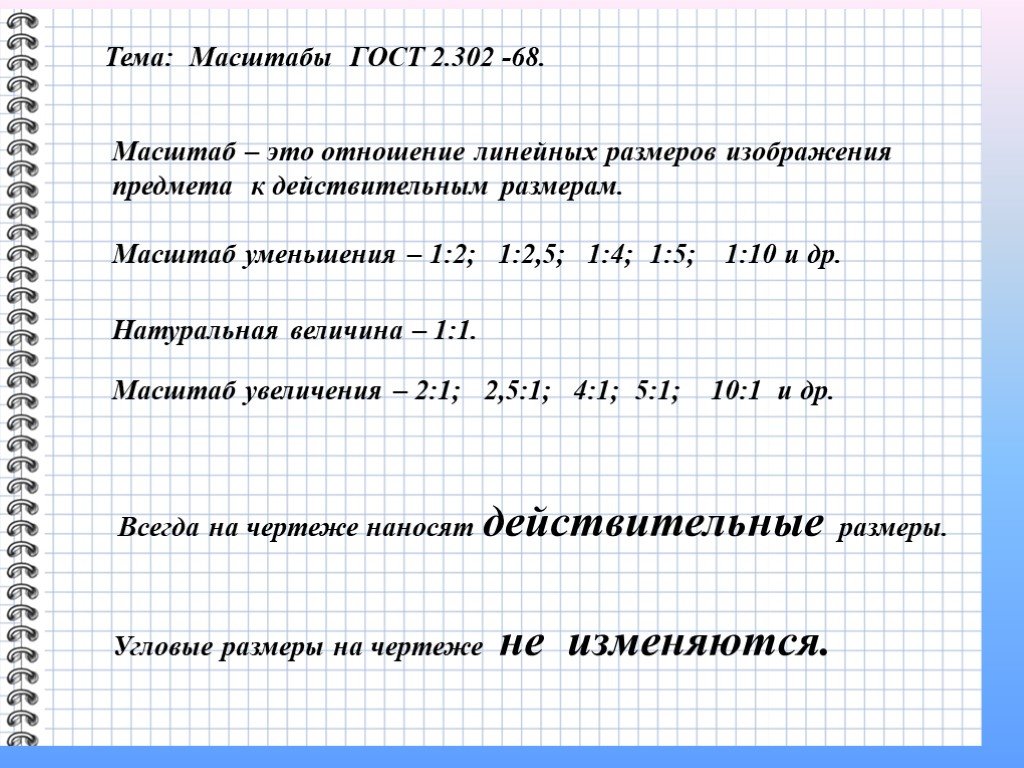 Тема: Масштабы ГОСТ 2.302 -68.

Масштаб – это отношение линейных размеров изображения предмета к действительным размерам.

Масштаб уменьшения – 1:2; 1:2,5; 1:4; 1:5; 1:10 и др.

Натуральная величина – 1:1.

Масштаб увеличения – 2:1; 2,5:1; 4:1; 5:1; 10:1 и др.

Всегда на чертеже наносят действительные размеры.

Угловые размеры на чертеже не изменяются.